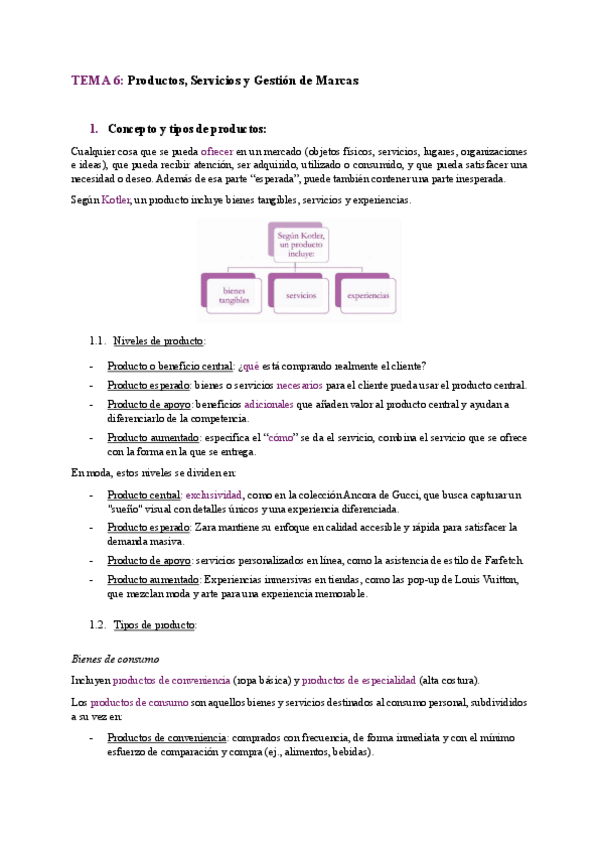 TEMA 6: Productos, Servicios y Gestión de Marcas

1. Concepto y tipos de productos:

Cualquier cosa que se pueda ofrecer en un mercado (objetos físicos, servicios, lugares, organizaciones e ideas), que pueda recibir atención, ser adquirido, utilizado o consumido, y que pueda satisfacer una necesidad o deseo. Además de esa parte "esperada", puede también contener una parte inesperada.

Según Kotler, un producto incluye bienes tangibles, servicios y experiencias.

Según Kotler, un producto incluye:

bienes tangibles

servicios

experiencias

1.1. Niveles de producto:

- Producto o beneficio central: ¿qué está comprando realmente el cliente?
- Producto esperado: bienes o servicios necesarios para el cliente pueda usar el producto central.
- Producto de apoyo: beneficios adicionales que añaden valor al producto central y ayudan a diferenciarlo de la competencia.
- Producto aumentado: especifica el "cómo" se da el servicio, combina el servicio que se ofrece con la forma en la que se entrega.

En moda, estos niveles se dividen en:

- Producto central: exclusividad, como en la colección Ancora de Gucci, que busca capturar un "sueño" visual con detalles únicos y una experiencia diferenciada.
- Producto esperado: Zara mantiene su enfoque en calidad accesible y rápida para satisfacer la demanda masiva.
- Producto de apoyo: servicios personalizados en línea, como la asistencia de estilo de Farfetch.
- Producto aumentado: Experiencias inmersivas en tiendas, como las pop-up de Louis Vuitton, que mezclan moda y arte para una experiencia memorable.

1.2. Tipos de producto:

Bienes de consumo

Incluyen productos de conveniencia (ropa básica) y productos de especialidad (alta costura).

Los productos de consumo son aquellos bienes y servicios destinados al consumo personal, subdivididos a su vez en:

- Productos de conveniencia: comprados con frecuencia, de forma inmediata y con el mínimo esfuerzo de comparación y compra (ej., alimentos, bebidas).